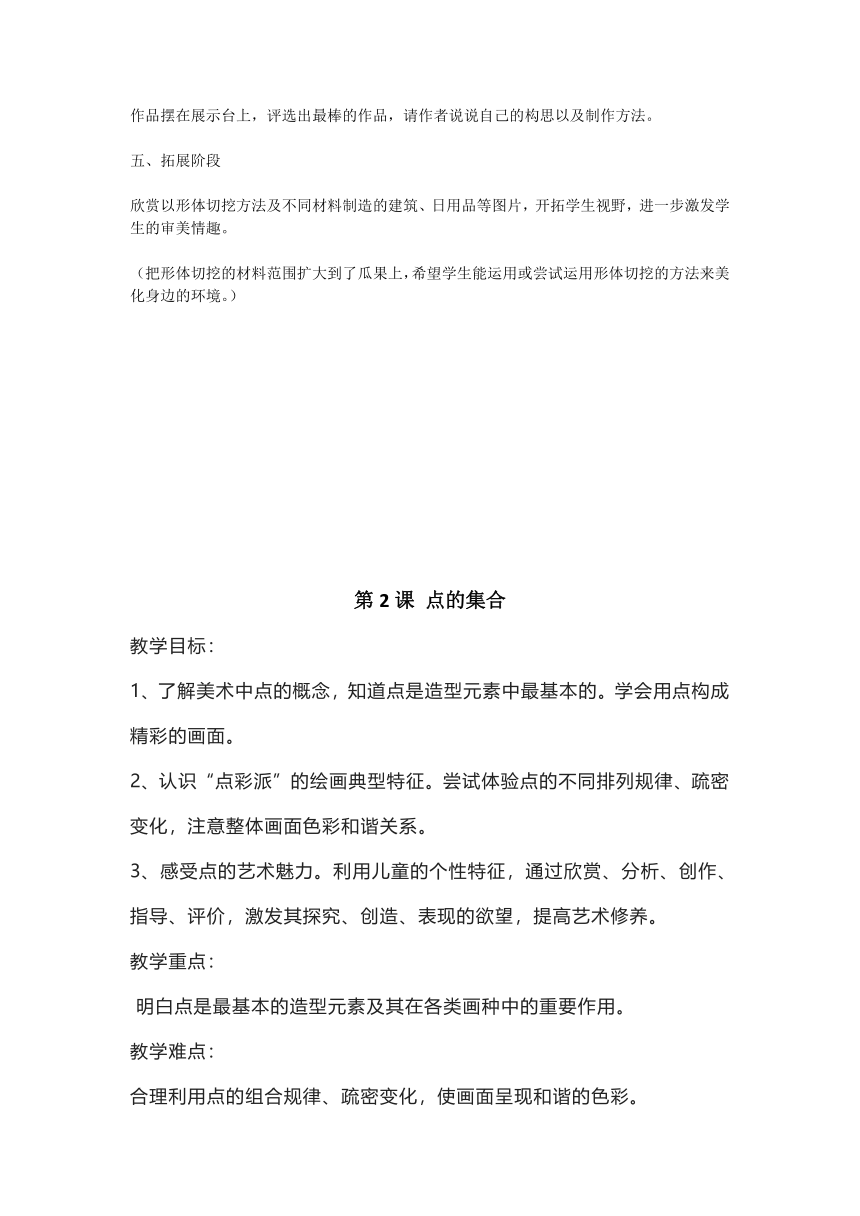 作品摆在展示台上，评选出最棒的作品，请作者说说自己的构思以及制作方法。

五、拓展阶段

欣赏以形体切挖方法及不同材料制造的建筑、日用品等图片，开拓学生视野，进一步激发学生的审美情趣。

（把形体切挖的材料范围扩大到了瓜果上，希望学生能运用或尝试运用形体切挖的方法来美化身边的环境。）

第 2 课 点的集合

教学目标：

1、了解美术中点的概念，知道点是造型元素中最基本的。学会用点构成精彩的画面。

2、认识“点彩派”的绘画典型特征。尝试体验点的不同排列规律、疏密变化，注意整体画面色彩和谐关系。

3、感受点的艺术魅力。利用儿童的个性特征，通过欣赏、分析、创作、指导、评价，激发其探究、创造、表现的欲望，提高艺术修养。

教学重点：

明白点是最基本的造型元素及其在各类画种中的重要作用。

教学难点：

合理利用点的组合规律、疏密变化，使画面呈现和谐的色彩。